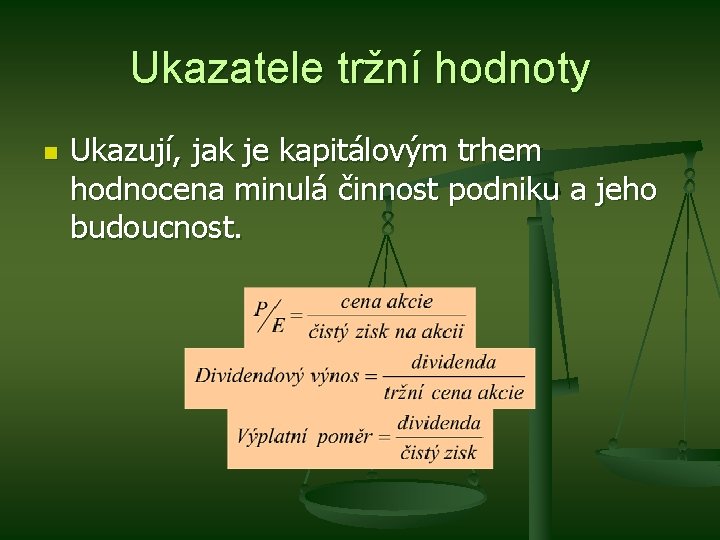 Ukazatele tržní hodnoty

Ukazují, jak je kapitálovým trhem hodnocena minulá činnost podniku a jeho budoucnost.

$P/E = \frac{\text{cena akcie}}{\text{čistý zisk na akcii}}$

$\text{Dividendový výnos} = \frac{\text{dividenda}}{\text{tržní cena akcie}}$

$\text{Výplatní poměr} = \frac{\text{dividenda}}{\text{čistý zisk}}$